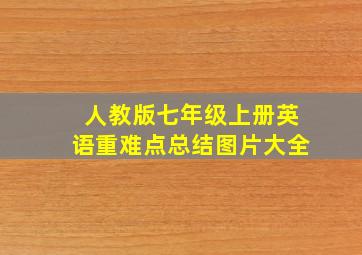 人教版七年级上册英语重难点总结图片大全